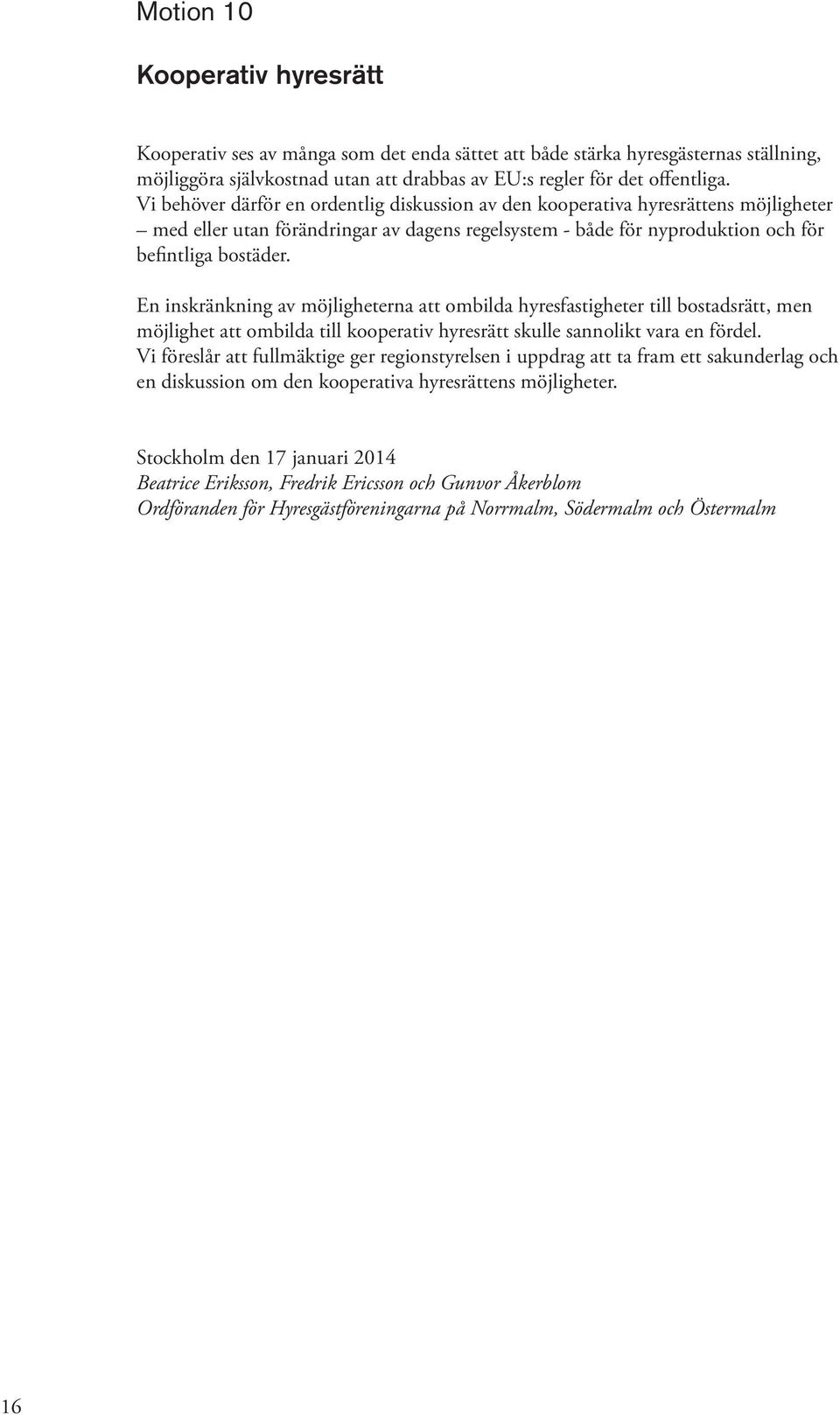 Motion 10

Kooperativ hyresrätt

Kooperativ ses av många som det enda sättet att både stärka hyresgästernas ställning, möjliggöra självkostnad utan att drabbas av EU:s regler för det offentliga.
Vi behöver därför en ordentlig diskussion av den kooperativa hyresrättens möjligheter – med eller utan förändringar av dagens regelsystem - både för nyproduktion och för befintliga bostäder.

En inskränkning av möjligheterna att ombilda hyresfastigheter till bostadsrätt, men möjlighet att ombilda till kooperativ hyresrätt skulle sannolikt vara en fördel.
Vi föreslår att fullmäktige ger regionstyrelsen i uppdrag att ta fram ett sakunderlag och en diskussion om den kooperativa hyresrättens möjligheter.

Stockholm den 17 januari 2014
Beatrice Eriksson, Fredrik Ericsson och Gunvor Åkerblom
Ordföranden för Hyresgästföreningarna på Norrmalm, Södermalm och Östermalm

16